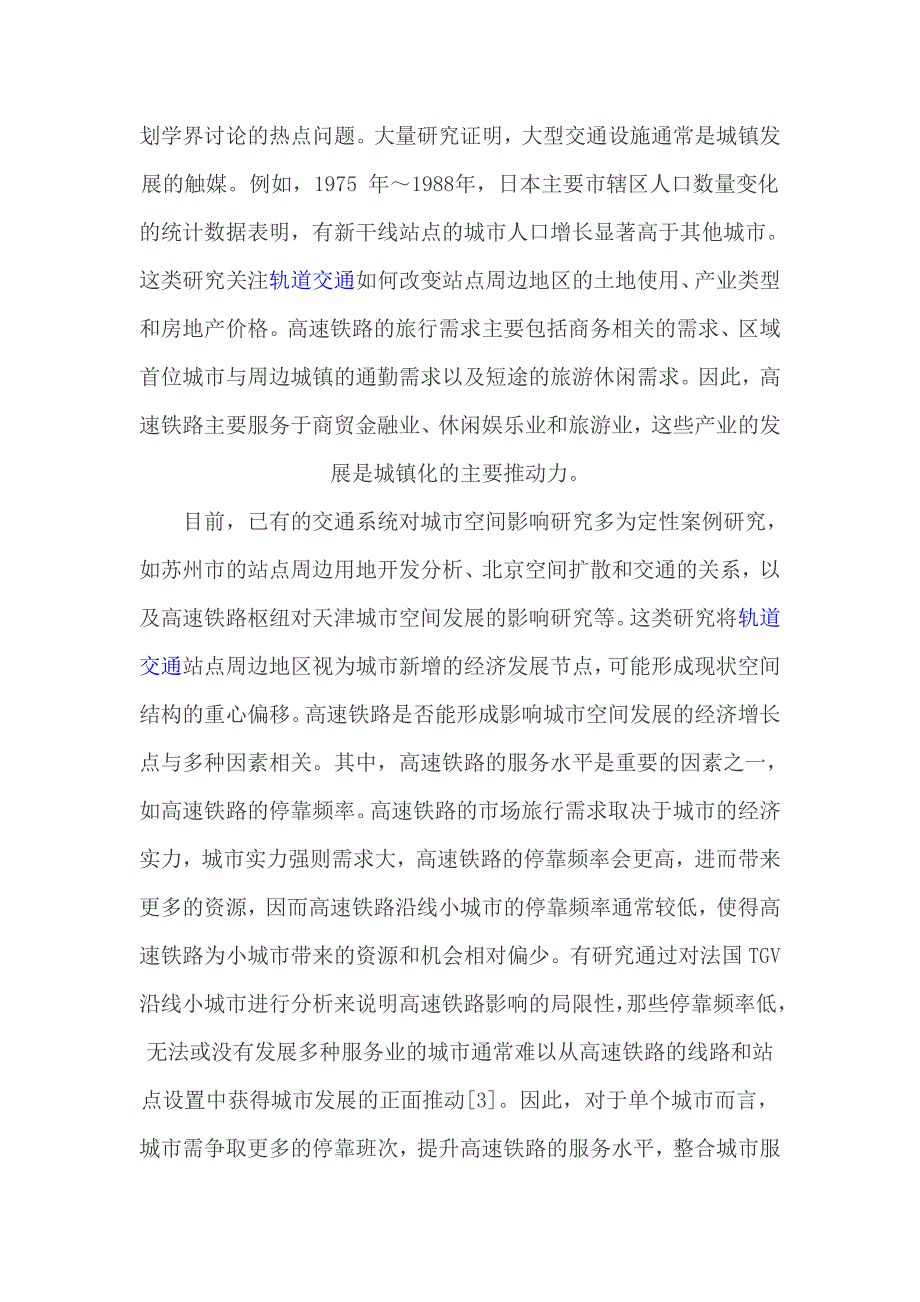 划学界讨论的热点问题。大量研究证明，大型交通设施通常是城镇发展的触媒。例如，1975 年～1988年，日本主要市辖区人口数量变化的统计数据表明，有新干线站点的城市人口增长显著高于其他城市。这类研究关注轨道交通如何改变站点周边地区的土地使用、产业类型和房地产价格。高速铁路的旅行需求主要包括商务相关的需求、区域首位城市与周边城镇的通勤需求以及短途的旅游休闲需求。因此，高速铁路主要服务于商贸金融业、休闲娱乐业和旅游业，这些产业的发展是城镇化的主要推动力。

目前，已有的交通系统对城市空间影响研究多为定性案例研究，如苏州市的站点周边用地开发分析、北京空间扩散和交通的关系，以及高速铁路枢纽对天津城市空间发展的影响研究等。这类研究将轨道交通站点周边地区视为城市新增的经济发展节点，可能形成现状空间结构的重心偏移。高速铁路是否能形成影响城市空间发展的经济增长点与多种因素相关。其中，高速铁路的服务水平是重要的因素之一，如高速铁路的停靠频率。高速铁路的市场旅行需求取决于城市的经济实力，城市实力强则需求大，高速铁路的停靠频率会更高，进而带来更多的资源，因而高速铁路沿线小城市的停靠频率通常较低，使得高速铁路为小城市带来的资源和机会相对偏少。有研究通过对法国 TGV 沿线小城市进行分析来说明高速铁路影响的局限性，那些停靠频率低，无法或没有发展多种服务业的城市通常难以从高速铁路的线路和站点设置中获得城市发展的正面推动[3]。因此，对于单个城市而言，城市需争取更多的停靠班次，提升高速铁路的服务水平，整合城市服